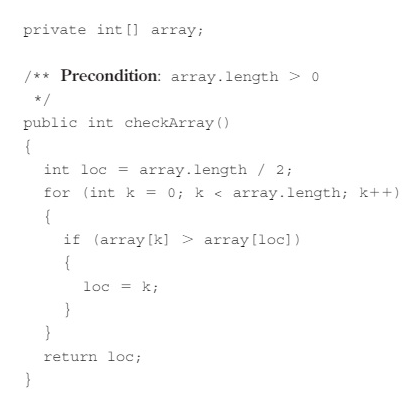 private int[] array;

/** Precondition: array.length > 0
 */
public int checkArray()
{
  int loc = array.length / 2;
  for (int k = 0; k < array.length; k++)
  {
    if (array[k] > array[loc])
    {
      loc = k;
    }
  }
  return loc;
}